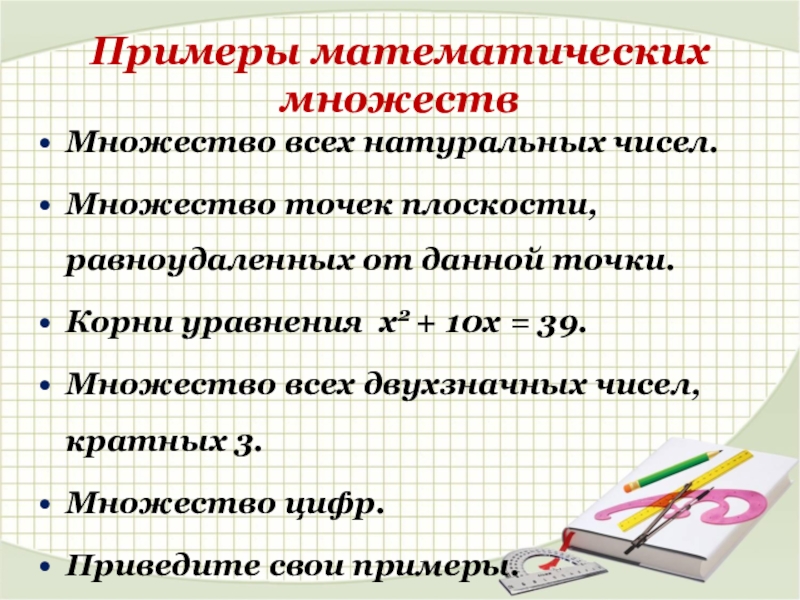 Примеры математических множеств

• Множество всех натуральных чисел.

• Множество точек плоскости, равноудаленных от данной точки.

• Корни уравнения $x^2 + 10x = 39$.

• Множество всех двухзначных чисел, кратных 3.

• Множество цифр.

• Приведите свои примеры.